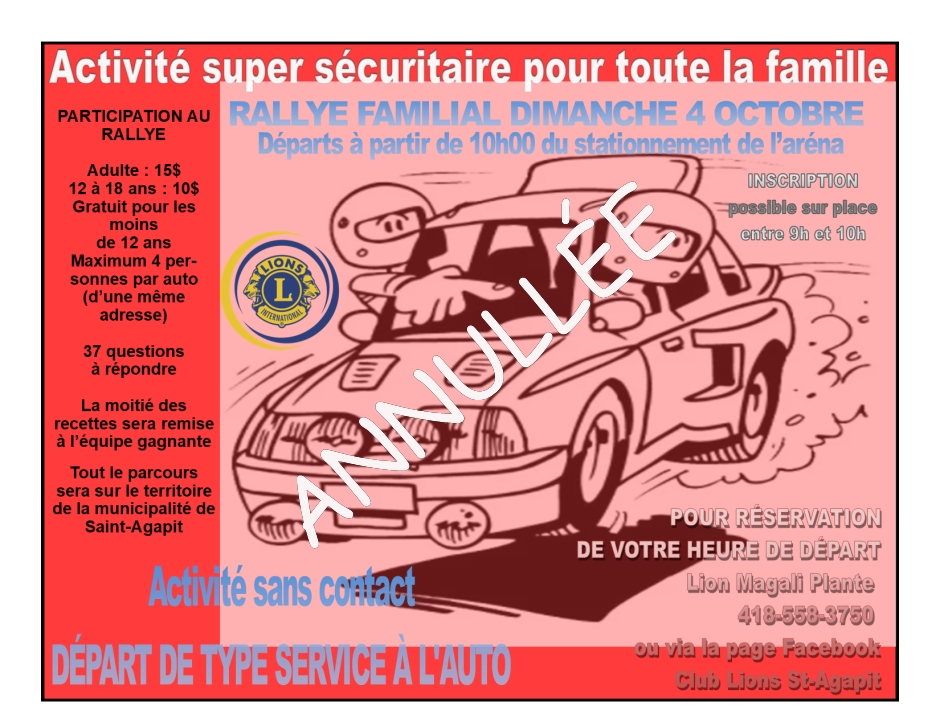 Activité super sécuritaire pour toute la famille

PARTICIPATION AU RALLYE

Adulte : 15$
12 à 18 ans : 10$
Gratuit pour les moins de 12 ans
Maximum 4 personnes par auto (d'une même adresse)

37 questions à répondre

La moitié des recettes sera remise à l'équipe gagnante

Tout le parcours sera sur le territoire de la municipalité de Saint-Agapit

RALLYE FAMILIAL DIMANCHE 4 OCTOBRE
Départs à partir de 10h00 du stationnement de l'aréna

INSCRIPTION
possible sur place
entre 9h et 10h

LIONS
L
INTERNATIONAL

ANNULLÉE

POUR RÉSERVATION
DE VOTRE HEURE DE DÉPART
Lion Magali Plante
418-558-3750
ou via la page Facebook
Club Lions St-Agapit

Activité sans contact

DÉPART DE TYPE SERVICE À L'AUTO